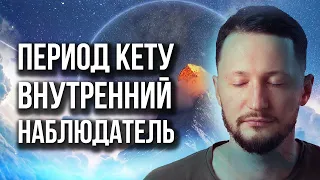 ПЕРИОД КЕТУ
ВНУТРЕННИЙ
НАБЛЮДАТЕЛЬ